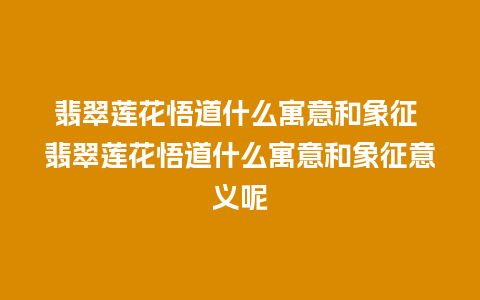 翡翠莲花悟道什么寓意和象征 翡翠莲花悟道什么寓意和象征意义呢